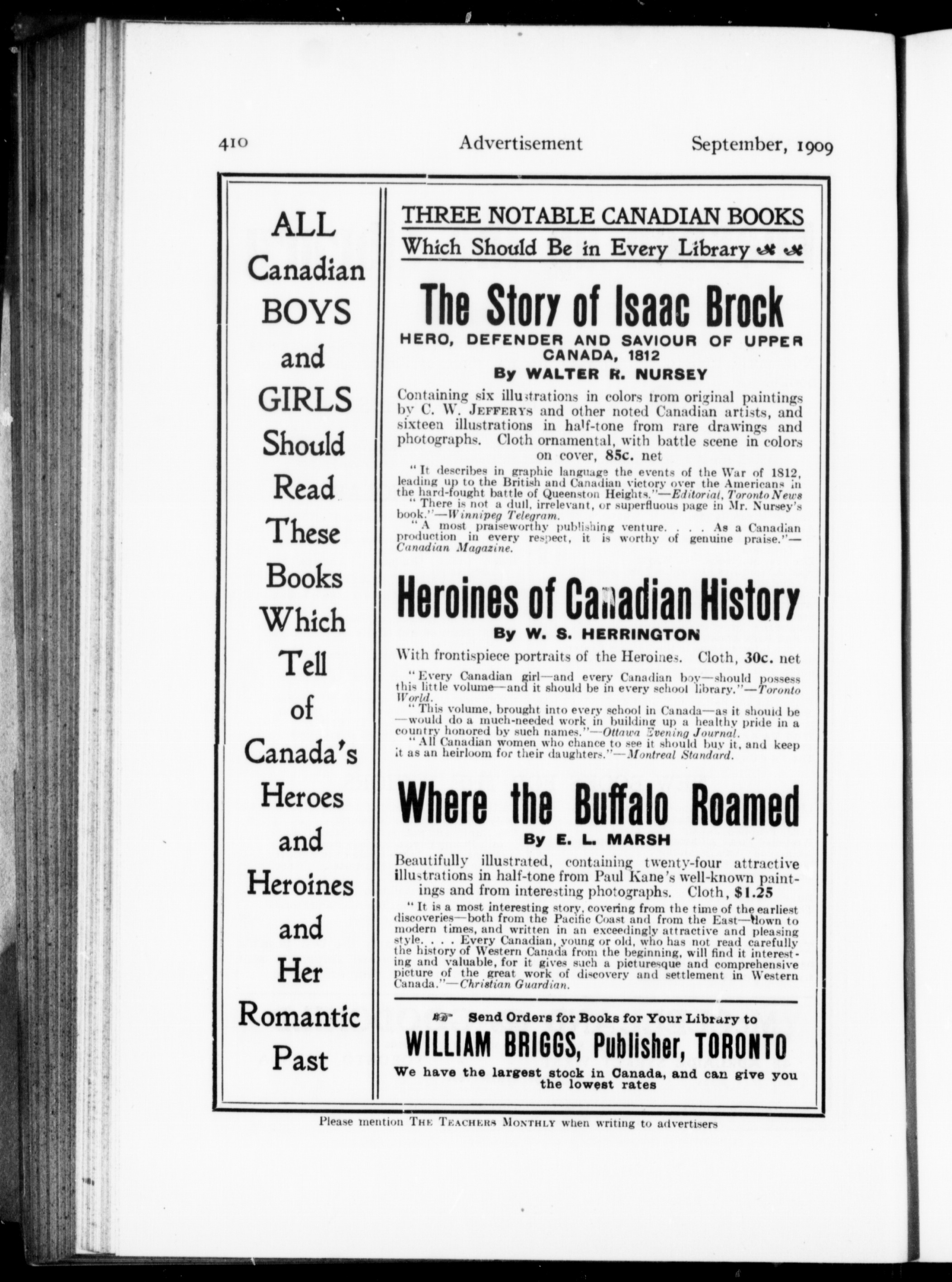 410 Advertisement September, 1909

ALL Canadian BOYS and GIRLS Should Read These Books Which Tell of Canada's Heroes and Heroines and Her Romantic Past

THREE NOTABLE CANADIAN BOOKS
Which Should Be in Every Library

The Story of Isaac Brock
HERO, DEFENDER AND SAVIOUR OF UPPER CANADA, 1812
By WALTER R. NURSEY

Containing six illustrations in colors from original paintings by C. W. JEFFERYS and other noted Canadian artists, and sixteen illustrations in half-tone from rare drawings and photographs. Cloth ornamental, with battle scene in colors on cover, 85c. net

"It describes in graphic language the events of the War of 1812, leading up to the British and Canadian victory over the Americans in the hard-fought battle of Queenston Heights."—Editorial, Toronto News
"There is not a dull, irrelevant, or superfluous page in Mr. Nursey's book."—Winnipeg Telegram.
"A most praiseworthy publishing venture. . . . As a Canadian production in every respect, it is worthy of genuine praise."—Canadian Magazine.

Heroines of Canadian History
By W. S. HERRINGTON

With frontispiece portraits of the Heroines. Cloth, 30c. net

"Every Canadian girl—and every Canadian boy—should possess this little volume—and it should be in every school library."—Toronto World.
"This volume, brought into every school in Canada—as it should be—would do a much-needed work in building up a healthy pride in a country honored by such names."—Ottawa Evening Journal.
"All Canadian women who chance to see it should buy it, and keep it as an heirloom for their daughters."—Montreal Standard.

Where the Buffalo Roamed
By E. L. MARSH

Beautifully illustrated, containing twenty-four attractive illustrations in half-tone from Paul Kane's well-known paintings and from interesting photographs. Cloth, $1.25

"It is a most interesting story, covering from the time of the earliest discoveries—both from the Pacific Coast and from the East—down to modern times, and written in an exceedingly attractive and pleasing style. . . . Every Canadian, young or old, who has not read carefully the history of Western Canada from the beginning, will find it interesting and valuable, for it gives such a picturesque and comprehensive picture of the great work of discovery and settlement in Western Canada."—Christian Guardian.

Send Orders for Books for Your Library to
WILLIAM BRIGGS, Publisher, TORONTO
We have the largest stock in Canada, and can give you the lowest rates

Please mention THE TEACHERS MONTHLY when writing to advertisers